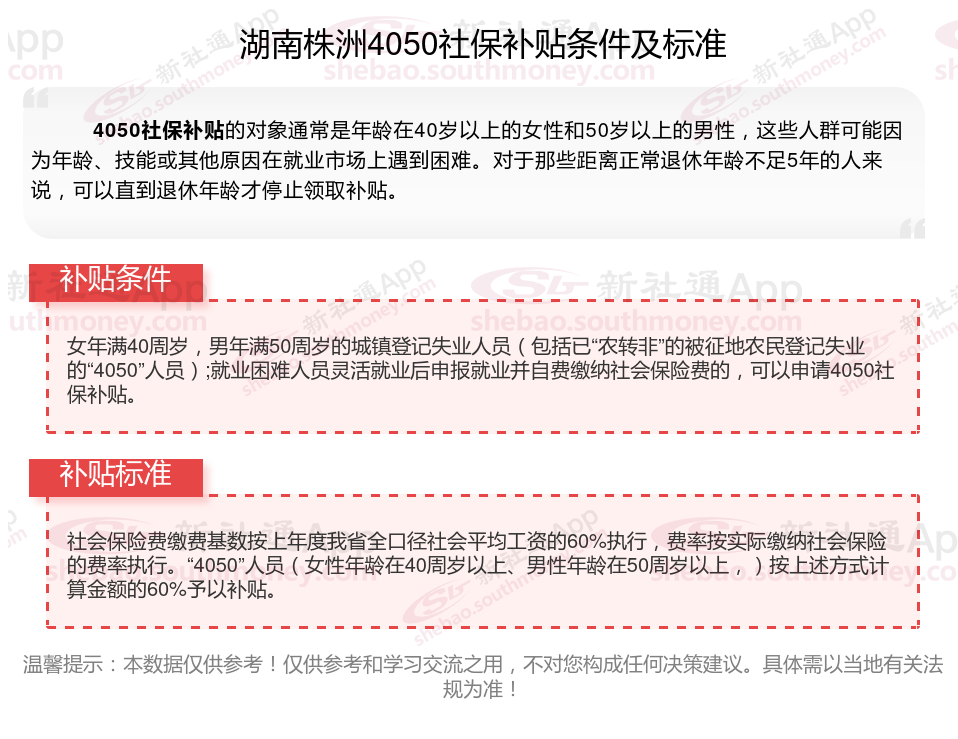 湖南株洲4050社保补贴条件及标准

4050社保补贴的对象通常是年龄在40岁以上的女性和50岁以上的男性，这些人群可能因为年龄、技能或其他原因在就业市场上遇到困难。对于那些距离正常退休年龄不足5年的人来说，可以直到退休年龄才停止领取补贴。

补贴条件

女年满40周岁，男年满50周岁的城镇登记失业人员（包括已“农转非”的被征地农民登记失业的“4050”人员）;就业困难人员灵活就业后申报就业并自费缴纳社会保险费的，可以申请4050社保补贴。

补贴标准

社会保险费缴费基数按上年度我省全口径社会平均工资的60%执行，费率按实际缴纳社会保险的费率执行。“4050”人员（女性年龄在40周岁以上、男性年龄在50周岁以上，）按上述方式计算金额的60%予以补贴。

温馨提示：本数据仅供参考！仅供参考和学习交流之用，不对您构成任何决策建议。具体需以当地有关法规为准！

新社通App
shebao.southmoney.com